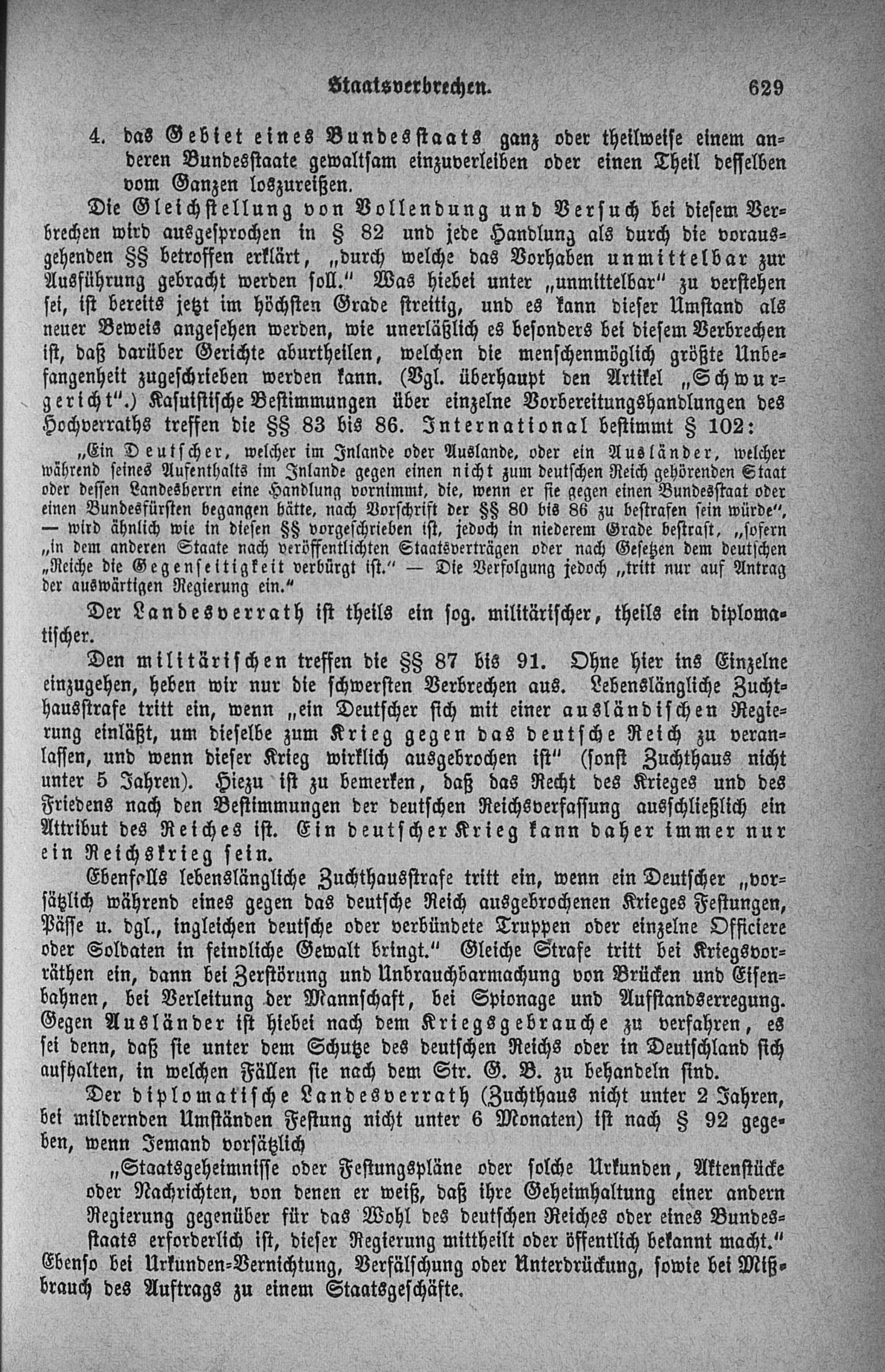 Staatsverbrechen. 629

4. das Gebiet eines Bundesstaats ganz oder theilweise einem anderen Bundesstaate gewaltsam einzuverleiben oder einen Theil desselben vom Ganzen loszureißen.

Die Gleichstellung von Vollendung und Versuch bei diesem Verbrechen wird ausgesprochen in § 82 und jede Handlung als durch die vorausgehenden §§ betroffen erklärt, „durch welche das Vorhaben unmittelbar zur Ausführung gebracht werden soll." Was hiebei unter „unmittelbar" zu verstehen sei, ist bereits jetzt im höchsten Grade streitig, und es kann dieser Umstand als neuer Beweis angesehen werden, wie unerläßlich es besonders bei diesem Verbrechen ist, daß darüber Gerichte aburtheilen, welchen die menschenmöglich größte Unbefangenheit zugeschrieben werden kann. (Vgl. überhaupt den Artikel „Schwurgericht".) Kasuistische Bestimmungen über einzelne Vorbereitungshandlungen des Hochverraths treffen die §§ 83 bis 86. International bestimmt § 102:

„Ein Deutscher, welcher im Inlande oder Auslande, oder ein Ausländer, welcher während seines Aufenthalts im Inlande gegen einen nicht zum deutschen Reich gehörenden Staat oder dessen Landesherrn eine Handlung vornimmt, die, wenn er sie gegen einen Bundesstaat oder einen Bundesfürsten begangen hätte, nach Vorschrift der §§ 80 bis 86 zu bestrafen sein würde", — wird ähnlich wie in diesen §§ vorgeschrieben ist, jedoch in niederem Grade bestraft, „sofern „in dem anderen Staate nach veröffentlichten Staatsverträgen oder nach Gesetzen dem deutschen „Reiche die Gegenseitigkeit verbürgt ist." — Die Verfolgung jedoch „tritt nur auf Antrag der auswärtigen Regierung ein."

Der Landesverrath ist theils ein sog. militärischer, theils ein diplomatischer.

Den militärischen treffen die §§ 87 bis 91. Ohne hier ins Einzelne einzugehen, heben wir nur die schwersten Verbrechen aus. Lebenslängliche Zuchthausstrafe tritt ein, wenn „ein Deutscher sich mit einer ausländischen Regierung einläßt, um dieselbe zum Krieg gegen das deutsche Reich zu veranlassen, und wenn dieser Krieg wirklich ausgebrochen ist" (sonst Zuchthaus nicht unter 5 Jahren). Hiezu ist zu bemerken, daß das Recht des Krieges und des Friedens nach den Bestimmungen der deutschen Reichsverfassung ausschließlich ein Attribut des Reiches ist. Ein deutscher Krieg kann daher immer nur ein Reichskrieg sein.

Ebenfalls lebenslängliche Zuchthausstrafe tritt ein, wenn ein Deutscher „vorsätzlich während eines gegen das deutsche Reich ausgebrochenen Krieges Festungen, Pässe u. dgl., ingleichen deutsche oder verbündete Truppen oder einzelne Officiere oder Soldaten in feindliche Gewalt bringt." Gleiche Strafe tritt bei Kriegsvorräthen ein, dann bei Zerstörung und Unbrauchbarmachung von Brücken und Eisenbahnen, bei Verleitung der Mannschaft, bei Spionage und Aufstandserregung. Gegen Ausländer ist hiebei nach dem Kriegsgebrauche zu verfahren, es sei denn, daß sie unter dem Schutze des deutschen Reichs oder in Deutschland sich aufhalten, in welchen Fällen sie nach dem Str. G. B. zu behandeln sind.

Der diplomatische Landesverrath (Zuchthaus nicht unter 2 Jahren, bei mildernden Umständen Festung nicht unter 6 Monaten) ist nach § 92 gegeben, wenn Jemand vorsätzlich

„Staatsgeheimnisse oder Festungspläne oder solche Urkunden, Aktenstücke oder Nachrichten, von denen er weiß, daß ihre Geheimhaltung einer andern Regierung gegenüber für das Wohl des deutschen Reiches oder eines Bundesstaats erforderlich ist, dieser Regierung mittheilt oder öffentlich bekannt macht."

Ebenso bei Urkunden-Vernichtung, Verfälschung oder Unterdrückung, sowie bei Mißbrauch des Auftrags zu einem Staatsgeschäfte.